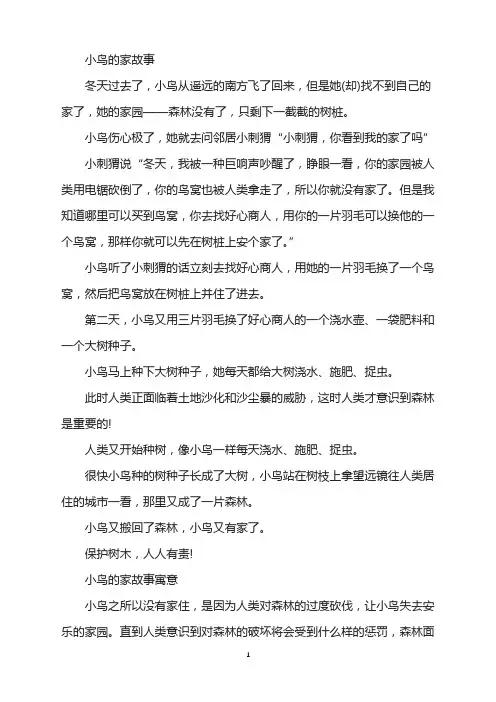 小鸟的家故事

冬天过去了，小鸟从遥远的南方飞了回来，但是她(却)找不到自己的家了，她的家园——森林没有了，只剩下一截截的树桩。

小鸟伤心极了，她就去问邻居小刺猬“小刺猬，你看到我的家了吗”

小刺猬说“冬天，我被一种巨响声吵醒了，睁眼一看，你的家园被人类用电锯砍倒了，你的鸟窝也被人类拿走了，所以你就没有家了。但是我知道哪里可以买到鸟窝，你去找好心商人，用你的一片羽毛可以换他的一个鸟窝，那样你就可以先在树桩上安个家了。”

小鸟听了小刺猬的话立刻去找好心商人，用她的一片羽毛换了一个鸟窝，然后把鸟窝放在树桩上并住了进去。

第二天，小鸟又用三片羽毛换了好心商人的一个浇水壶、一袋肥料和一个大树种子。

小鸟马上种下大树种子，她每天都给大树浇水、施肥、捉虫。

此时人类正面临着土地沙化和沙尘暴的威胁，这时人类才意识到森林是重要的!

人类又开始种树，像小鸟一样每天浇水、施肥、捉虫。

很快小鸟种的树种子长成了大树，小鸟站在树枝上拿望远镜往人类居住的城市一看，那里又成了一片森林。

小鸟又搬回了森林，小鸟又有家了。

保护树木，人人有责!

小鸟的家故事寓意

小鸟之所以没有家住，是因为人类对森林的过度砍伐，让小鸟失去安乐的家园。直到人类意识到对森林的破坏将会受到什么样的惩罚，森林面

1